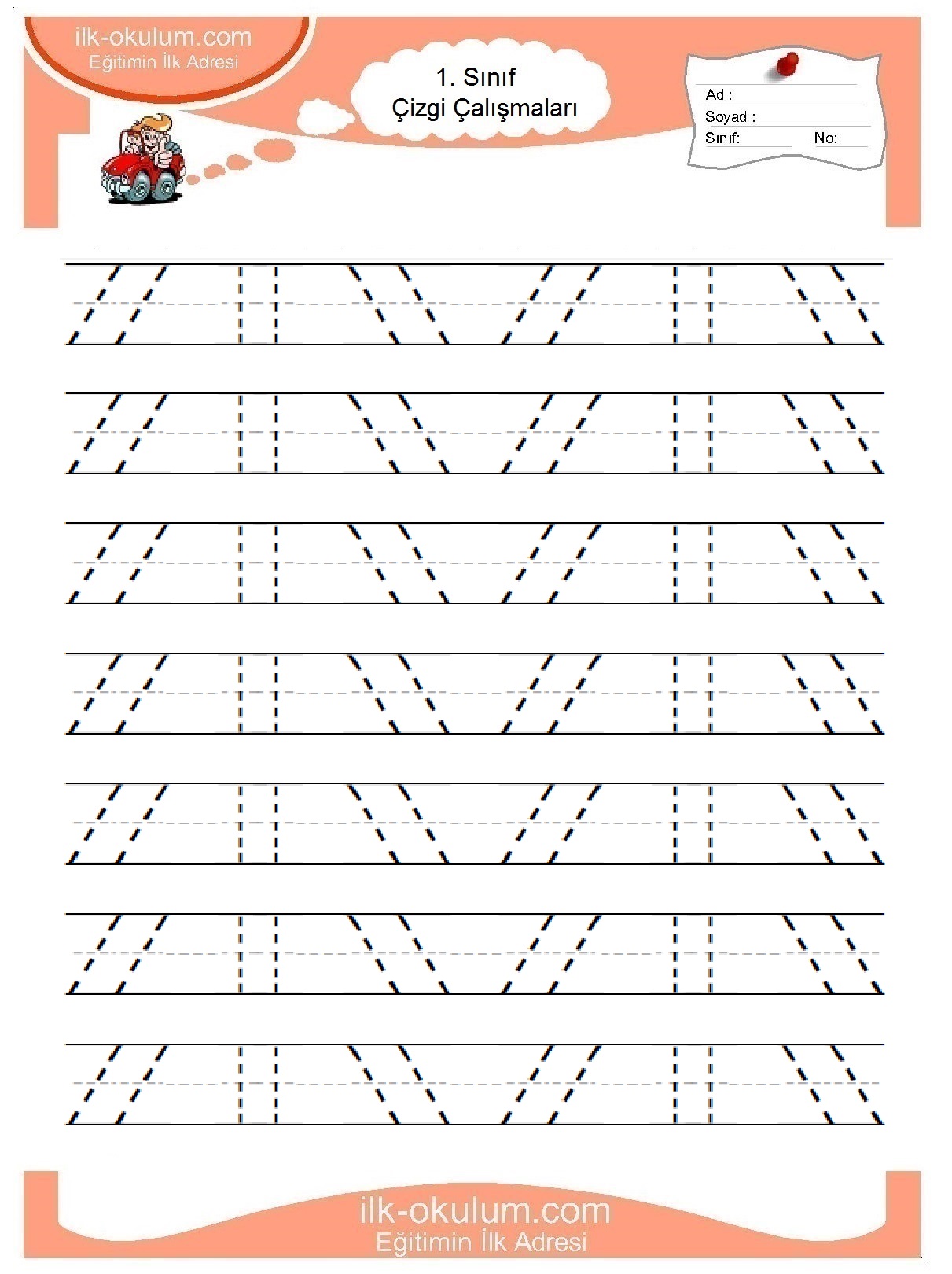 ilk-okulum.com
Eğitimin İlk Adresi

1. Sınıf
Çizgi Çalışmaları

Ad :
Soyad :
Sınıf:
No:

ilk-okulum.com
Eğitimin İlk Adresi